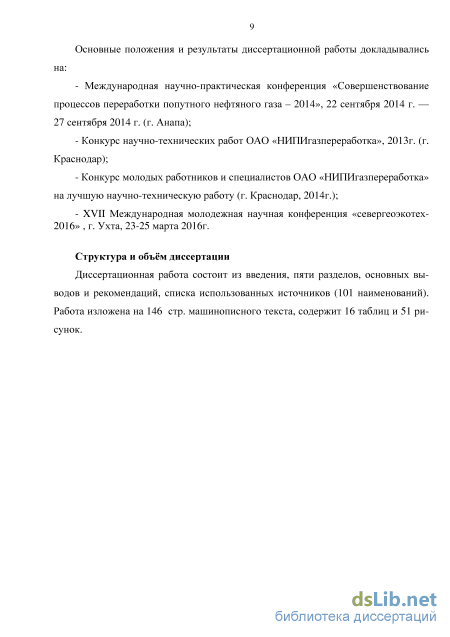 9

Основные положения и результаты диссертационной работы докладывались на:

- Международная научно-практическая конференция «Совершенствование процессов переработки попутного нефтяного газа – 2014», 22 сентября 2014 г. — 27 сентября 2014 г. (г. Анапа);

- Конкурс научно-технических работ ОАО «НИПИгазпереработка», 2013г. (г. Краснодар);

- Конкурс молодых работников и специалистов ОАО «НИПИгазпереработка» на лучшую научно-техническую работу (г. Краснодар, 2014г.);

- XVII Международная молодежная научная конференция «севергеоэкотех-2016» , г. Ухта, 23-25 марта 2016г.

Структура и объём диссертации

Диссертационная работа состоит из введения, пяти разделов, основных выводов и рекомендаций, списка использованных источников (101 наименований). Работа изложена на 146 стр. машинописного текста, содержит 16 таблиц и 51 рисунок.

dsLib.net
библиотека диссертаций